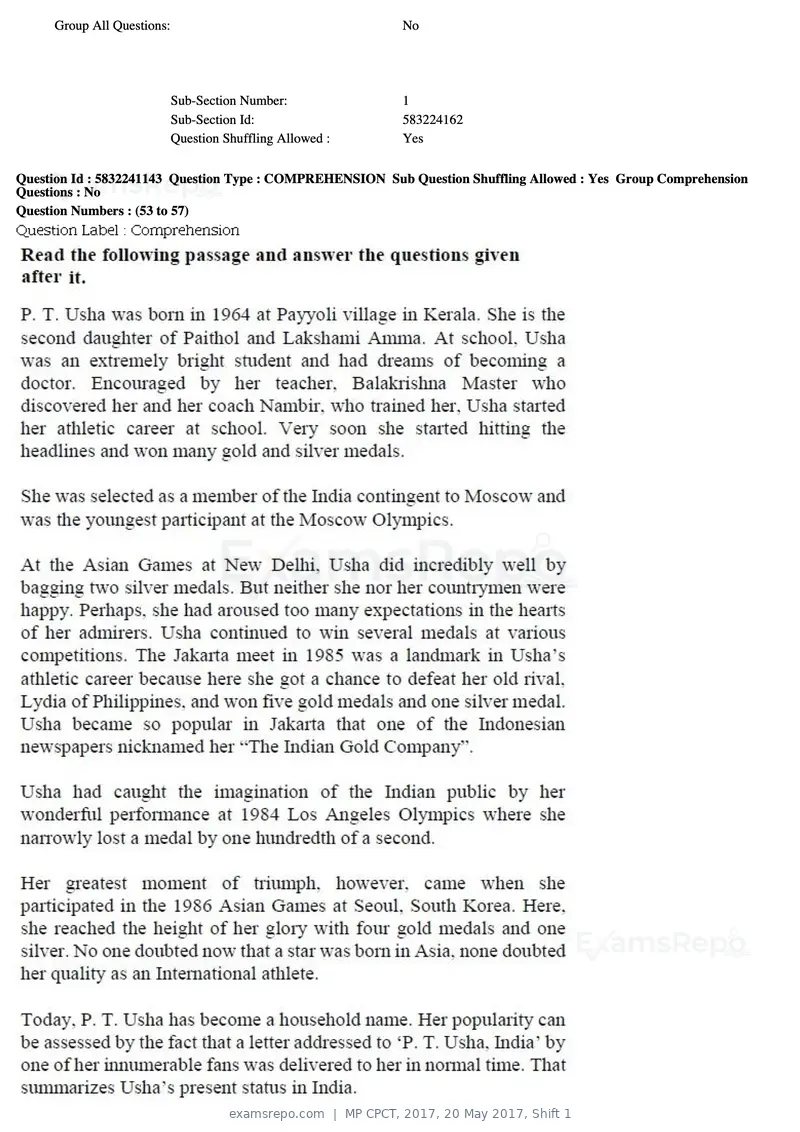 Group All Questions: No

Sub-Section Number: 1
Sub-Section Id: 583224162
Question Shuffling Allowed : Yes

Question Id : 5832241143 Question Type : COMPREHENSION Sub Question Shuffling Allowed : Yes Group Comprehension Questions : No
Question Numbers : (53 to 57)
Question Label : Comprehension

Read the following passage and answer the questions given after it.

P. T. Usha was born in 1964 at Payyoli village in Kerala. She is the second daughter of Paithol and Lakshami Amma. At school, Usha was an extremely bright student and had dreams of becoming a doctor. Encouraged by her teacher, Balakrishna Master who discovered her and her coach Nambir, who trained her, Usha started her athletic career at school. Very soon she started hitting the headlines and won many gold and silver medals.

She was selected as a member of the India contingent to Moscow and was the youngest participant at the Moscow Olympics.

At the Asian Games at New Delhi, Usha did incredibly well by bagging two silver medals. But neither she nor her countrymen were happy. Perhaps, she had aroused too many expectations in the hearts of her admirers. Usha continued to win several medals at various competitions. The Jakarta meet in 1985 was a landmark in Usha's athletic career because here she got a chance to defeat her old rival, Lydia of Philippines, and won five gold medals and one silver medal. Usha became so popular in Jakarta that one of the Indonesian newspapers nicknamed her "The Indian Gold Company".

Usha had caught the imagination of the Indian public by her wonderful performance at 1984 Los Angeles Olympics where she narrowly lost a medal by one hundredth of a second.

Her greatest moment of triumph, however, came when she participated in the 1986 Asian Games at Seoul, South Korea. Here, she reached the height of her glory with four gold medals and one silver. No one doubted now that a star was born in Asia, none doubted her quality as an International athlete.

Today, P. T. Usha has become a household name. Her popularity can be assessed by the fact that a letter addressed to 'P. T. Usha, India' by one of her innumerable fans was delivered to her in normal time. That summarizes Usha's present status in India.

examsrepo.com | MP CPCT, 2017, 20 May 2017, Shift 1

ExamsRepo